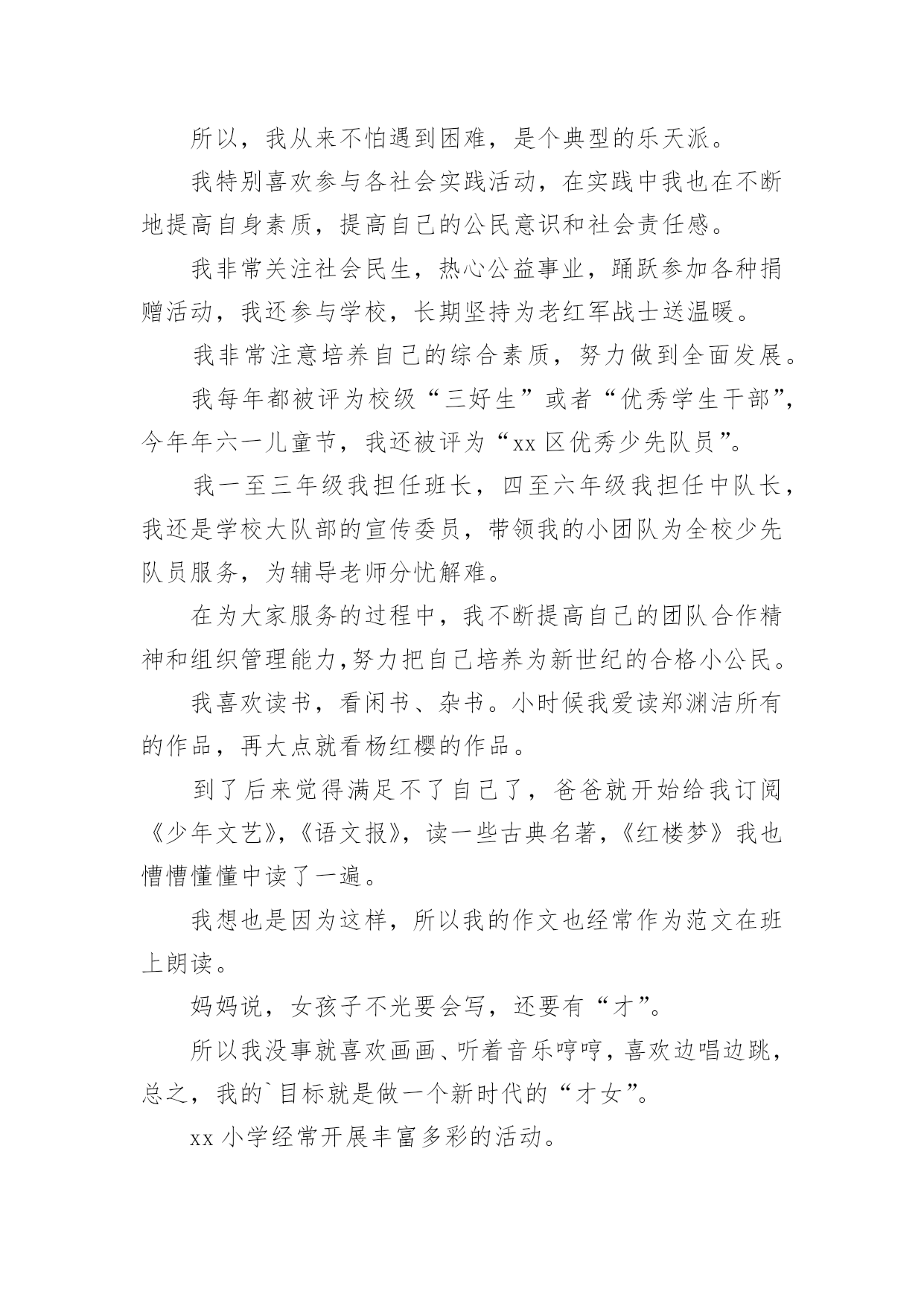 所以，我从来不怕遇到困难，是个典型的乐天派。

我特别喜欢参与各社会实践活动，在实践中我也在不断地提高自身素质，提高自己的公民意识和社会责任感。

我非常关注社会民生，热心公益事业，踊跃参加各种捐赠活动，我还参与学校，长期坚持为老红军战士送温暖。

我非常注意培养自己的综合素质，努力做到全面发展。

我每年都被评为校级“三好生”或者“优秀学生干部”，今年年六一儿童节，我还被评为“xx 区优秀少先队员”。

我一至三年级我担任班长，四至六年级我担任中队长，我还是学校大队部的宣传委员，带领我的小团队为全校少先队员服务，为辅导老师分忧解难。

在为大家服务的过程中，我不断提高自己的团队合作精神和组织管理能力,努力把自己培养为新世纪的合格小公民。

我喜欢读书，看闲书、杂书。小时候我爱读郑渊洁所有的作品，再大点就看杨红樱的作品。

到了后来觉得满足不了自己了，爸爸就开始给我订阅《少年文艺》,《语文报》，读一些古典名著，《红楼梦》我也懵懵懂懂中读了一遍。

我想也是因为这样，所以我的作文也经常作为范文在班上朗读。

妈妈说，女孩子不光要会写，还要有“才”。

所以我没事就喜欢画画、听着音乐哼哼，喜欢边唱边跳，总之，我的`目标就是做一个新时代的“才女”。

xx 小学经常开展丰富多彩的活动。